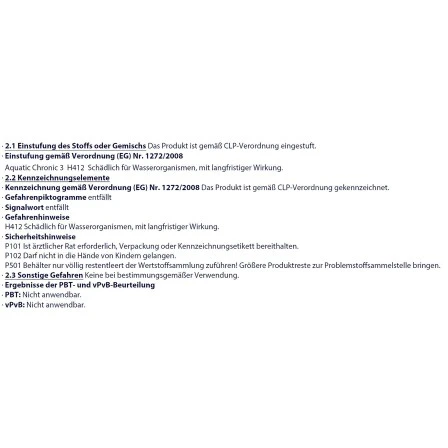 · 2.1 Einstufung des Stoffs oder Gemischs Das Produkt ist gemäß CLP-Verordnung eingestuft.
· Einstufung gemäß Verordnung (EG) Nr. 1272/2008
Aquatic Chronic 3 H412 Schädlich für Wasserorganismen, mit langfristiger Wirkung.
· 2.2 Kennzeichnungselemente
· Kennzeichnung gemäß Verordnung (EG) Nr. 1272/2008 Das Produkt ist gemäß CLP-Verordnung gekennzeichnet.
· Gefahrenpiktogramme entfällt
· Signalwort entfällt
· Gefahrenhinweise
H412 Schädlich für Wasserorganismen, mit langfristiger Wirkung.
· Sicherheitshinweise
P101 Ist ärztlicher Rat erforderlich, Verpackung oder Kennzeichnungsetikett bereithalten.
P102 Darf nicht in die Hände von Kindern gelangen.
P501 Behälter nur völlig restentleert der Wertstoffsammlung zuführen! Größere Produktreste zur Problemstoffsammelstelle bringen.
· 2.3 Sonstige Gefahren Keine bei bestimmungsgemäßer Verwendung.
· Ergebnisse der PBT- und vPvB-Beurteilung
· PBT: Nicht anwendbar.
· vPvB: Nicht anwendbar.